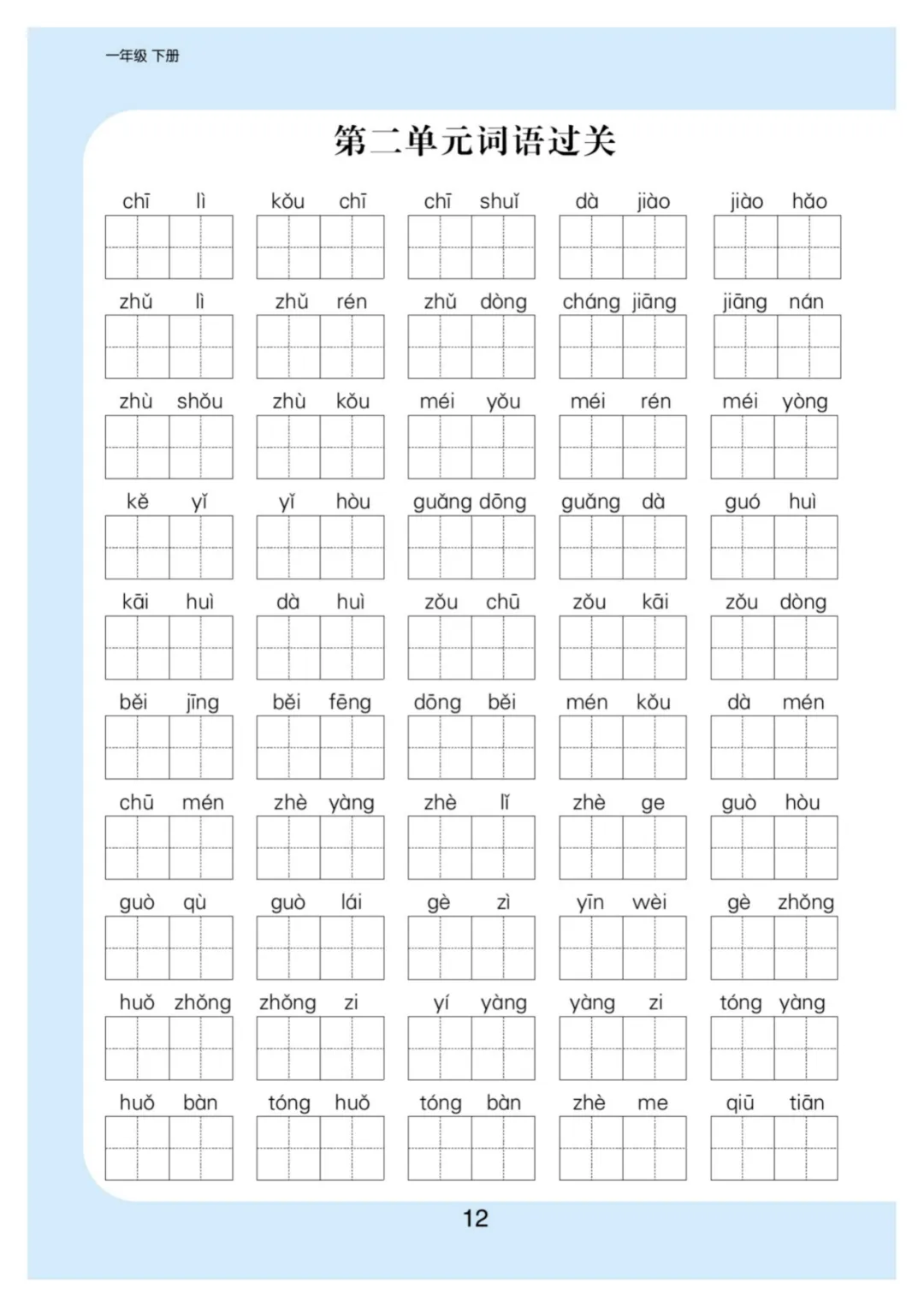 一年级 下册

第二单元词语过关

chī lì　kǒu chī　chī shuǐ　dà jiào　jiào hǎo

zhǔ lì　zhǔ rén　zhǔ dòng　cháng jiāng　jiāng nán

zhù shǒu　zhù kǒu　méi yǒu　méi rén　méi yòng

kě yǐ　yǐ hòu　guǎng dōng　guǎng dà　guó huì

kāi huì　dà huì　zǒu chū　zǒu kāi　zǒu dòng

běi jīng　běi fēng　dōng běi　mén kǒu　dà mén

chū mén　zhè yàng　zhè lǐ　zhè ge　guò hòu

guò qù　guò lái　gè zì　yīn wèi　gè zhǒng

huǒ zhǒng　zhǒng zi　yí yàng　yàng zi　tóng yàng

huǒ bàn　tóng huǒ　tóng bàn　zhè me　qiū tiān

12